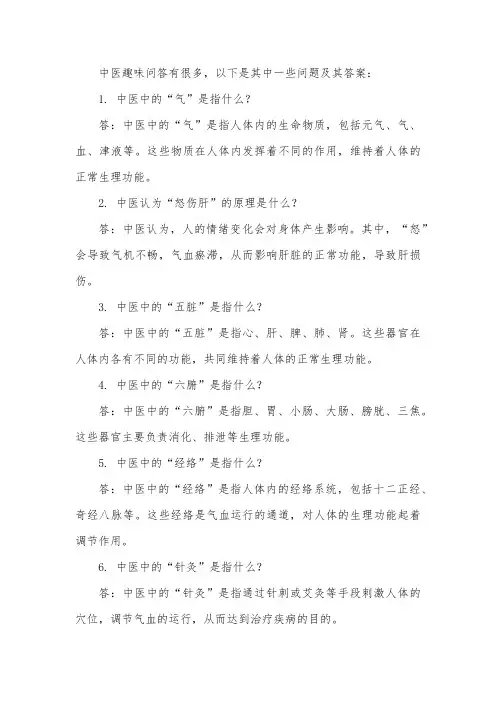 中医趣味问答有很多，以下是其中一些问题及其答案：

1. 中医中的“气”是指什么？

答：中医中的“气”是指人体内的生命物质，包括元气、气、血、津液等。这些物质在人体内发挥着不同的作用，维持着人体的正常生理功能。

2. 中医认为“怒伤肝”的原理是什么？

答：中医认为，人的情绪变化会对身体产生影响。其中，“怒”会导致气机不畅，气血瘀滞，从而影响肝脏的正常功能，导致肝损伤。

3. 中医中的“五脏”是指什么？

答：中医中的“五脏”是指心、肝、脾、肺、肾。这些器官在人体内各有不同的功能，共同维持着人体的正常生理功能。

4. 中医中的“六腑”是指什么？

答：中医中的“六腑”是指胆、胃、小肠、大肠、膀胱、三焦。这些器官主要负责消化、排泄等生理功能。

5. 中医中的“经络”是指什么？

答：中医中的“经络”是指人体内的经络系统，包括十二正经、奇经八脉等。这些经络是气血运行的通道，对人体的生理功能起着调节作用。

6. 中医中的“针灸”是指什么？

答：中医中的“针灸”是指通过针刺或艾灸等手段刺激人体的穴位，调节气血的运行，从而达到治疗疾病的目的。